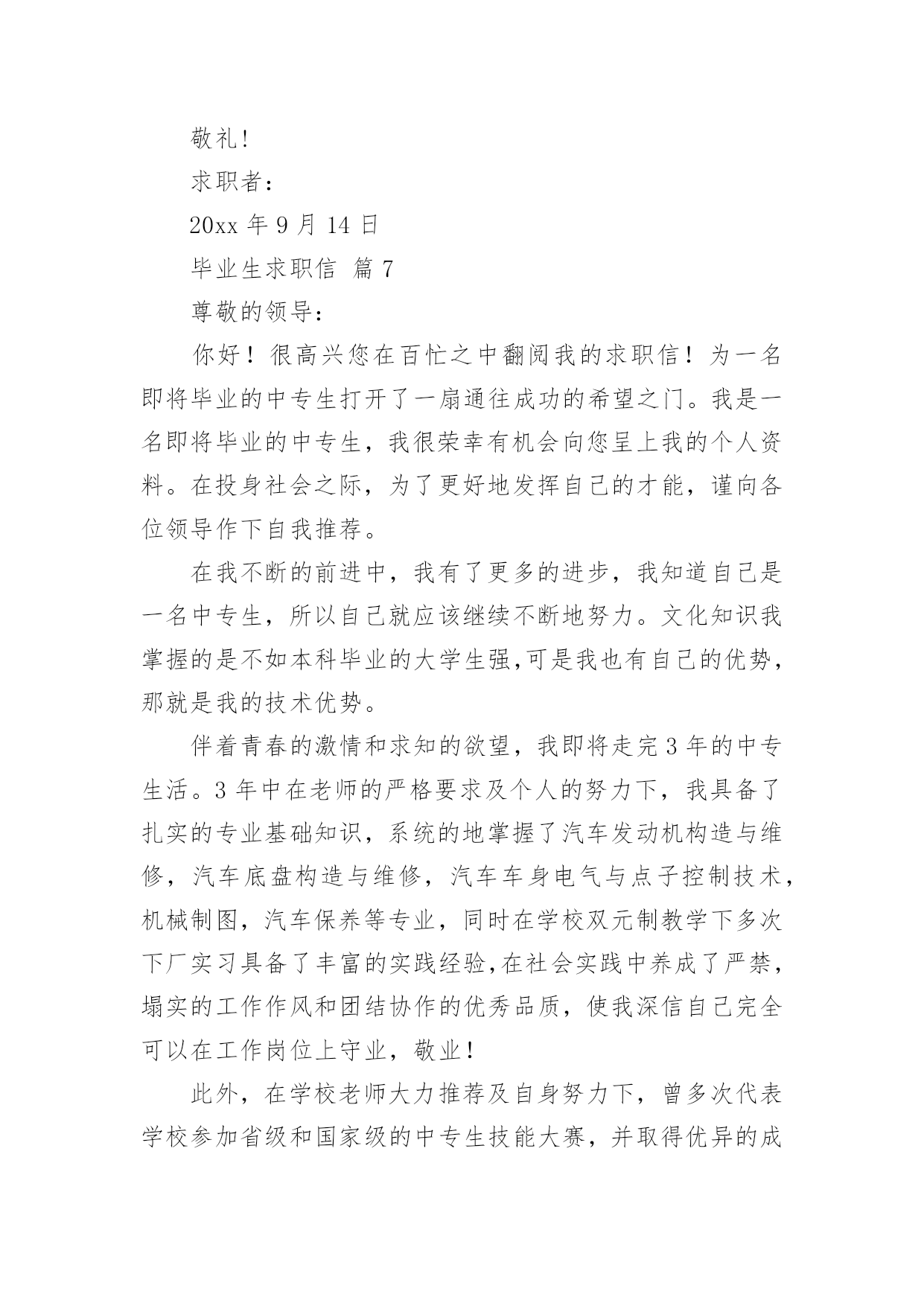 敬礼!

求职者：

20xx 年 9 月 14 日

毕业生求职信 篇 7

尊敬的领导：

你好！很高兴您在百忙之中翻阅我的求职信！为一名即将毕业的中专生打开了一扇通往成功的希望之门。我是一名即将毕业的中专生，我很荣幸有机会向您呈上我的个人资料。在投身社会之际，为了更好地发挥自己的才能，谨向各位领导作下自我推荐。

在我不断的前进中，我有了更多的进步，我知道自己是一名中专生，所以自己就应该继续不断地努力。文化知识我掌握的是不如本科毕业的大学生强,可是我也有自己的优势，那就是我的技术优势。

伴着青春的激情和求知的欲望，我即将走完 3 年的中专生活。3 年中在老师的严格要求及个人的努力下，我具备了扎实的专业基础知识，系统的地掌握了汽车发动机构造与维修，汽车底盘构造与维修，汽车车身电气与点子控制技术，机械制图，汽车保养等专业，同时在学校双元制教学下多次下厂实习具备了丰富的实践经验,在社会实践中养成了严禁，塌实的工作作风和团结协作的优秀品质，使我深信自己完全可以在工作岗位上守业，敬业！

此外，在学校老师大力推荐及自身努力下，曾多次代表学校参加省级和国家级的中专生技能大赛，并取得优异的成